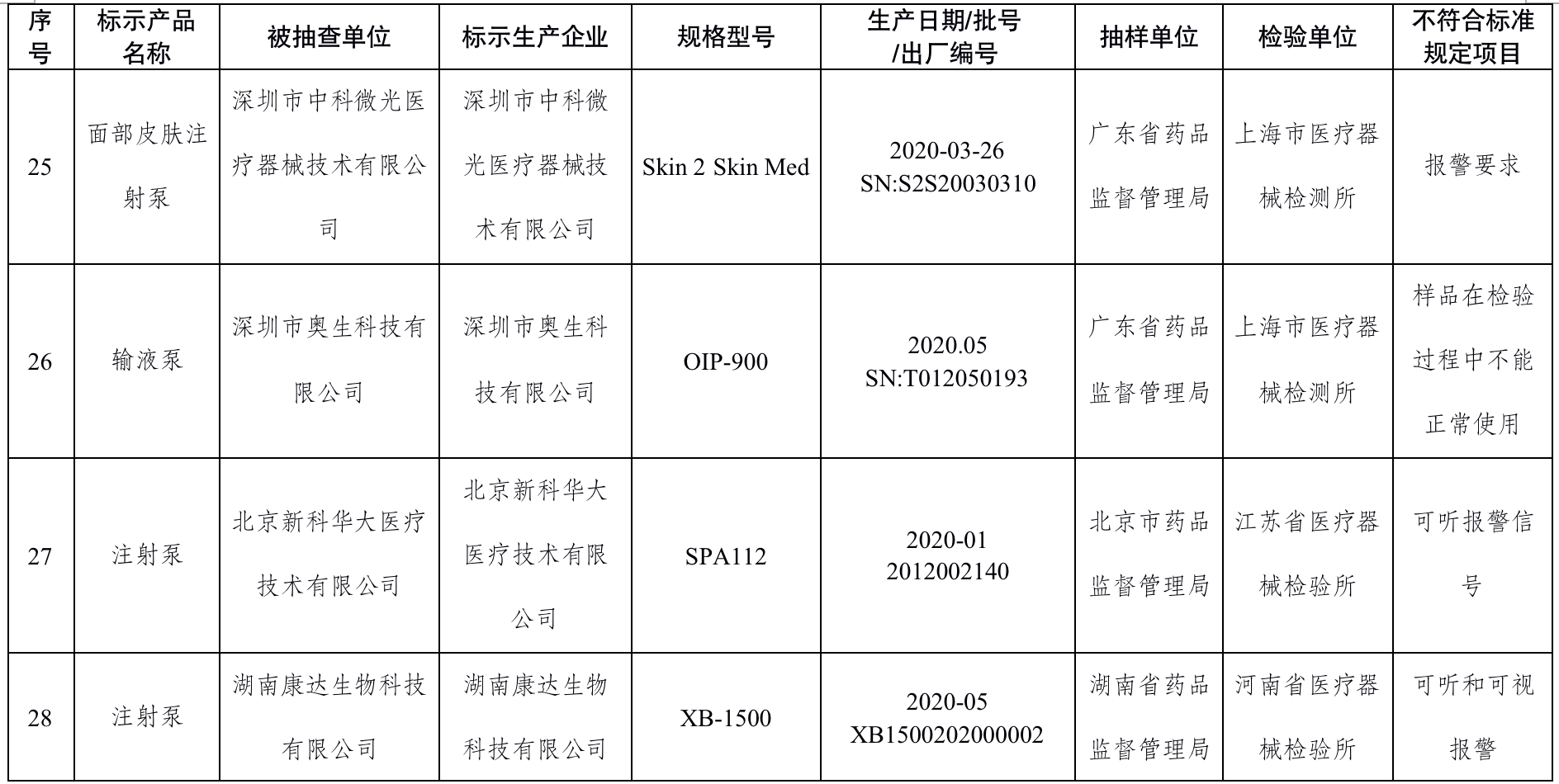 | 序号 | 标示产品名称 | 被抽查单位 | 标示生产企业 | 规格型号 | 生产日期/批号/出厂编号 | 抽样单位 | 检验单位 | 不符合标准规定项目 |
|---|---|---|---|---|---|---|---|---|
| 25 | 面部皮肤注射泵 | 深圳市中科微光医疗器械技术有限公司 | 深圳市中科微光医疗器械技术有限公司 | Skin 2 Skin Med | 2020-03-26 SN:S2S20030310 | 广东省药品监督管理局 | 上海市医疗器械检测所 | 报警要求 |
| 26 | 输液泵 | 深圳市奥生科技有限公司 | 深圳市奥生科技有限公司 | OIP-900 | 2020.05 SN:T012050193 | 广东省药品监督管理局 | 上海市医疗器械检测所 | 样品在检验过程中不能正常使用 |
| 27 | 注射泵 | 北京新科华大医疗技术有限公司 | 北京新科华大医疗技术有限公司 | SPA112 | 2020-01 2012002140 | 北京市药品监督管理局 | 江苏省医疗器械检验所 | 可听报警信号 |
| 28 | 注射泵 | 湖南康达生物科技有限公司 | 湖南康达生物科技有限公司 | XB-1500 | 2020-05 XB1500202000002 | 湖南省药品监督管理局 | 河南省医疗器械检验所 | 可听和可视报警 |